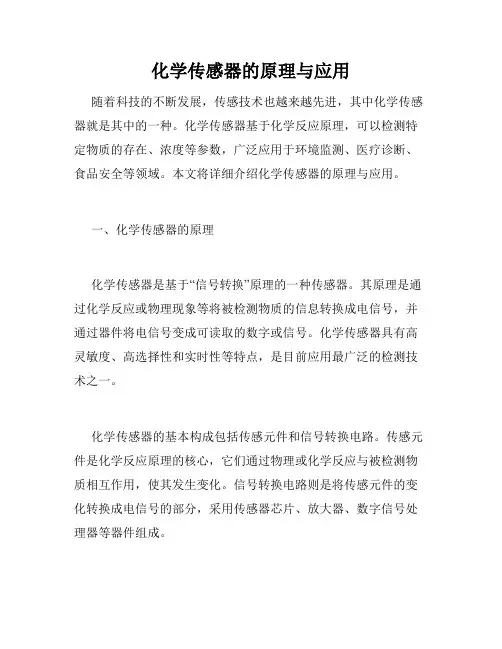 化学传感器的原理与应用

随着科技的不断发展，传感技术也越来越先进，其中化学传感器就是其中的一种。化学传感器基于化学反应原理，可以检测特定物质的存在、浓度等参数，广泛应用于环境监测、医疗诊断、食品安全等领域。本文将详细介绍化学传感器的原理与应用。

一、化学传感器的原理

化学传感器是基于“信号转换”原理的一种传感器。其原理是通过化学反应或物理现象等将被检测物质的信息转换成电信号，并通过器件将电信号变成可读取的数字或信号。化学传感器具有高灵敏度、高选择性和实时性等特点，是目前应用最广泛的检测技术之一。

化学传感器的基本构成包括传感元件和信号转换电路。传感元件是化学反应原理的核心，它们通过物理或化学反应与被检测物质相互作用，使其发生变化。信号转换电路则是将传感元件的变化转换成电信号的部分，采用传感器芯片、放大器、数字信号处理器等器件组成。